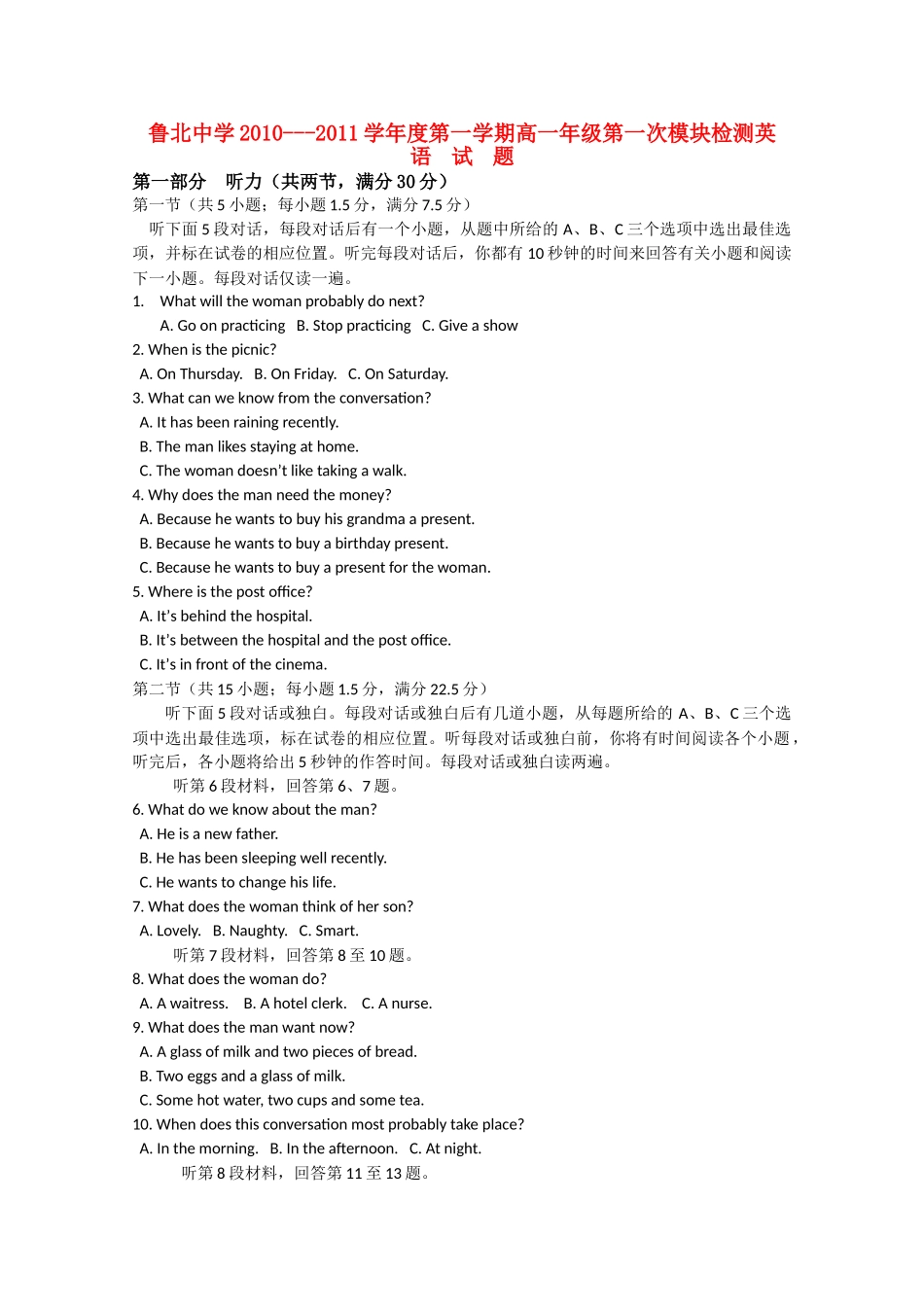 鲁北中学 2010---2011 学年度第一学期高一年级第一次模块检测英语 试 题

第一部分 听力（共两节，满分 30 分）

第一节（共 5 小题；每小题 1.5 分，满分 7.5 分）

听下面 5 段对话，每段对话后有一个小题，从题中所给的 A、B、C 三个选项中选出最佳选项，并标在试卷的相应位置。听完每段对话后，你都有 10 秒钟的时间来回答有关小题和阅读下一小题。每段对话仅读一遍。

1. What will the woman probably do next?
A. Go on practicing B. Stop practicing C. Give a show
2. When is the picnic?
A. On Thursday. B. On Friday. C. On Saturday.
3. What can we know from the conversation?
A. It has been raining recently.
B. The man likes staying at home.
C. The woman doesn't like taking a walk.
4. Why does the man need the money?
A. Because he wants to buy his grandma a present.
B. Because he wants to buy a birthday present.
C. Because he wants to buy a present for the woman.
5. Where is the post office?
A. It's behind the hospital.
B. It's between the hospital and the post office.
C. It's in front of the cinema.

第二节（共 15 小题；每小题 1.5 分，满分 22.5 分）

听下面 5 段对话或独白。每段对话或独白后有几道小题，从每题所给的 A、B、C 三个选项中选出最佳选项，标在试卷的相应位置。听每段对话或独白前，你将有时间阅读各个小题，听完后，各小题将给出 5 秒钟的作答时间。每段对话或独白读两遍。

听第 6 段材料，回答第 6、7 题。

6. What do we know about the man?
A. He is a new father.
B. He has been sleeping well recently.
C. He wants to change his life.
7. What does the woman think of her son?
A. Lovely. B. Naughty. C. Smart.

听第 7 段材料，回答第 8 至 10 题。

8. What does the woman do?
A. A waitress. B. A hotel clerk. C. A nurse.
9. What does the man want now?
A. A glass of milk and two pieces of bread.
B. Two eggs and a glass of milk.
C. Some hot water, two cups and some tea.
10. When does this conversation most probably take place?
A. In the morning. B. In the afternoon. C. At night.

听第 8 段材料，回答第 11 至 13 题。